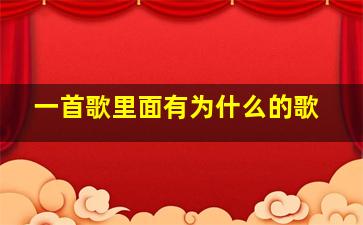 一首歌里面有为什么的歌